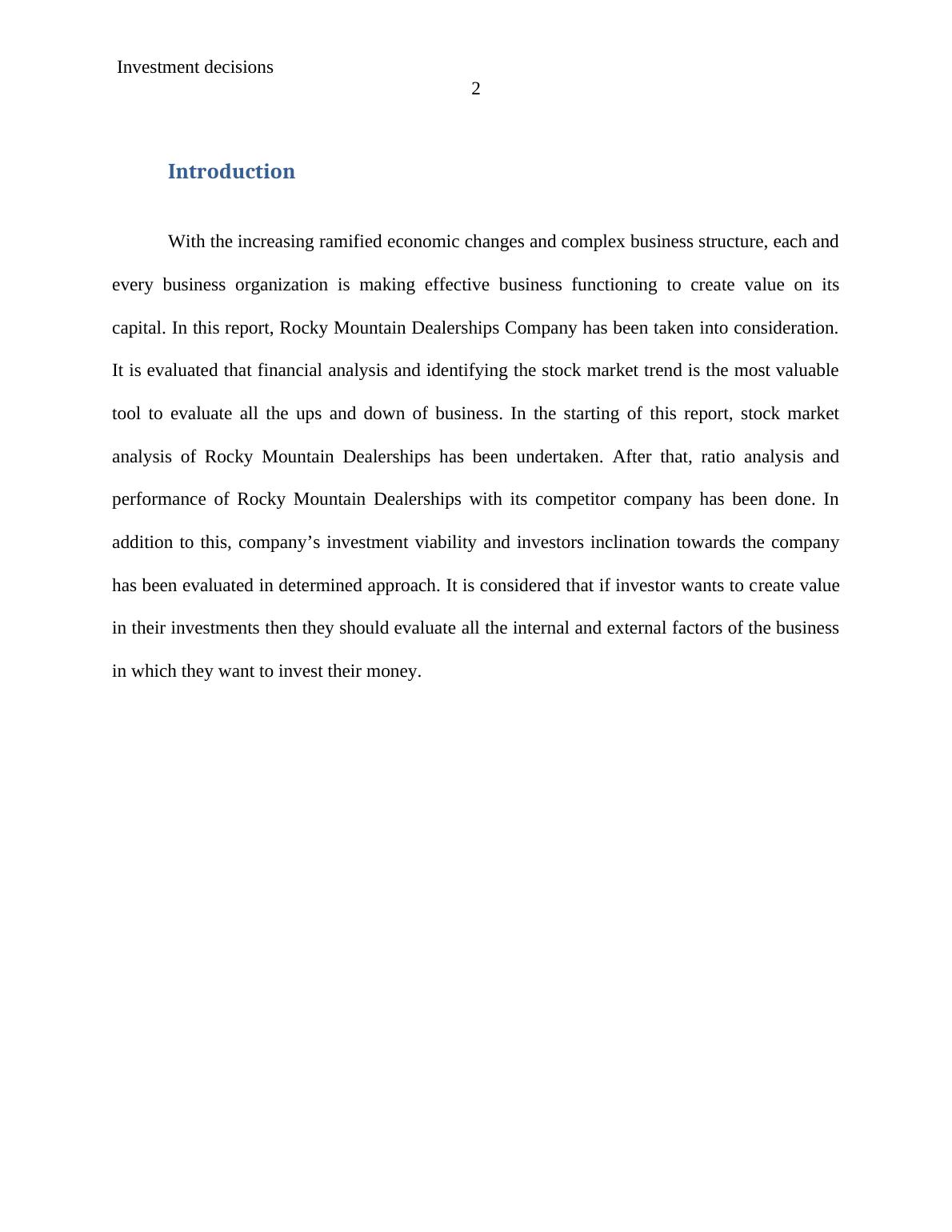 Investment decisions
2

Introduction

With the increasing ramified economic changes and complex business structure, each and every business organization is making effective business functioning to create value on its capital. In this report, Rocky Mountain Dealerships Company has been taken into consideration. It is evaluated that financial analysis and identifying the stock market trend is the most valuable tool to evaluate all the ups and down of business. In the starting of this report, stock market analysis of Rocky Mountain Dealerships has been undertaken. After that, ratio analysis and performance of Rocky Mountain Dealerships with its competitor company has been done. In addition to this, company’s investment viability and investors inclination towards the company has been evaluated in determined approach. It is considered that if investor wants to create value in their investments then they should evaluate all the internal and external factors of the business in which they want to invest their money.